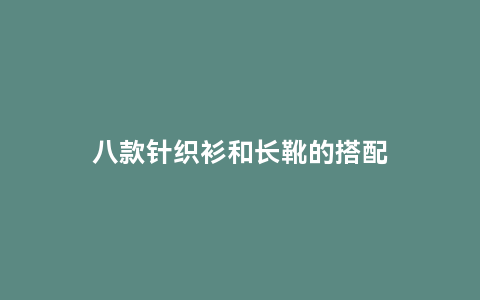 八款针织衫和长靴的搭配